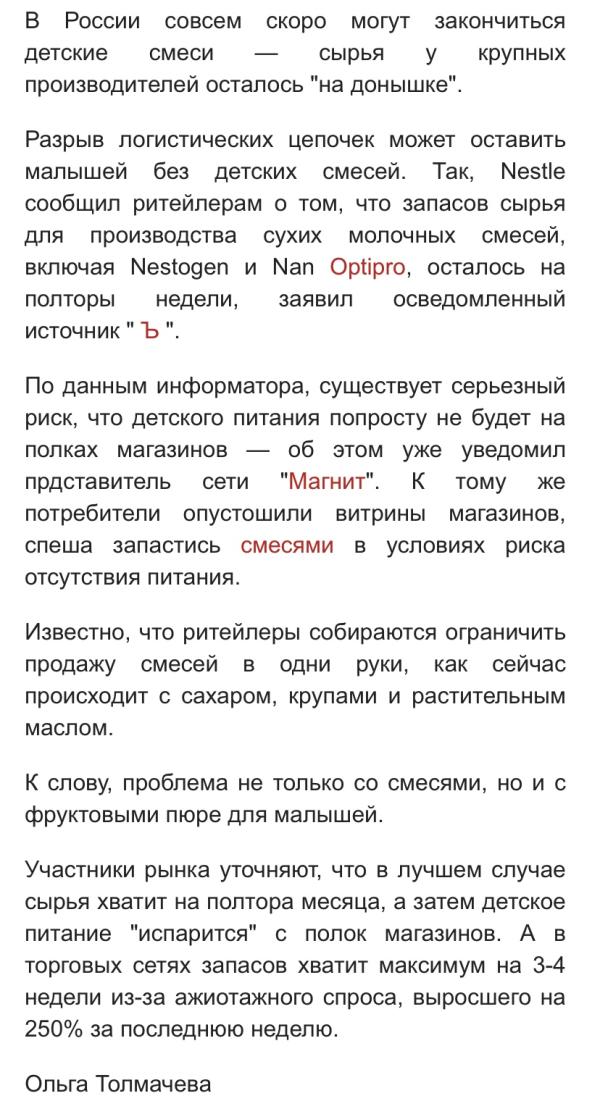 В России совсем скоро могут закончиться детские смеси — сырья у крупных производителей осталось "на донышке".

Разрыв логистических цепочек может оставить малышей без детских смесей. Так, Nestle сообщил ритейлерам о том, что запасов сырья для производства сухих молочных смесей, включая Nestogen и Nan Optipro, осталось на полторы недели, заявил осведомленный источник " Ъ ".

По данным информатора, существует серьезный риск, что детского питания попросту не будет на полках магазинов — об этом уже уведомил прдставитель сети "Магнит". К тому же потребители опустошили витрины магазинов, спеша запастись смесями в условиях риска отсутствия питания.

Известно, что ритейлеры собираются ограничить продажу смесей в одни руки, как сейчас происходит с сахаром, крупами и растительным маслом.

К слову, проблема не только со смесями, но и с фруктовыми пюре для малышей.

Участники рынка уточняют, что в лучшем случае сырья хватит на полтора месяца, а затем детское питание "испарится" с полок магазинов. А в торговых сетях запасов хватит максимум на 3-4 недели из-за ажиотажного спроса, выросшего на 250% за последнюю неделю.

Ольга Толмачева